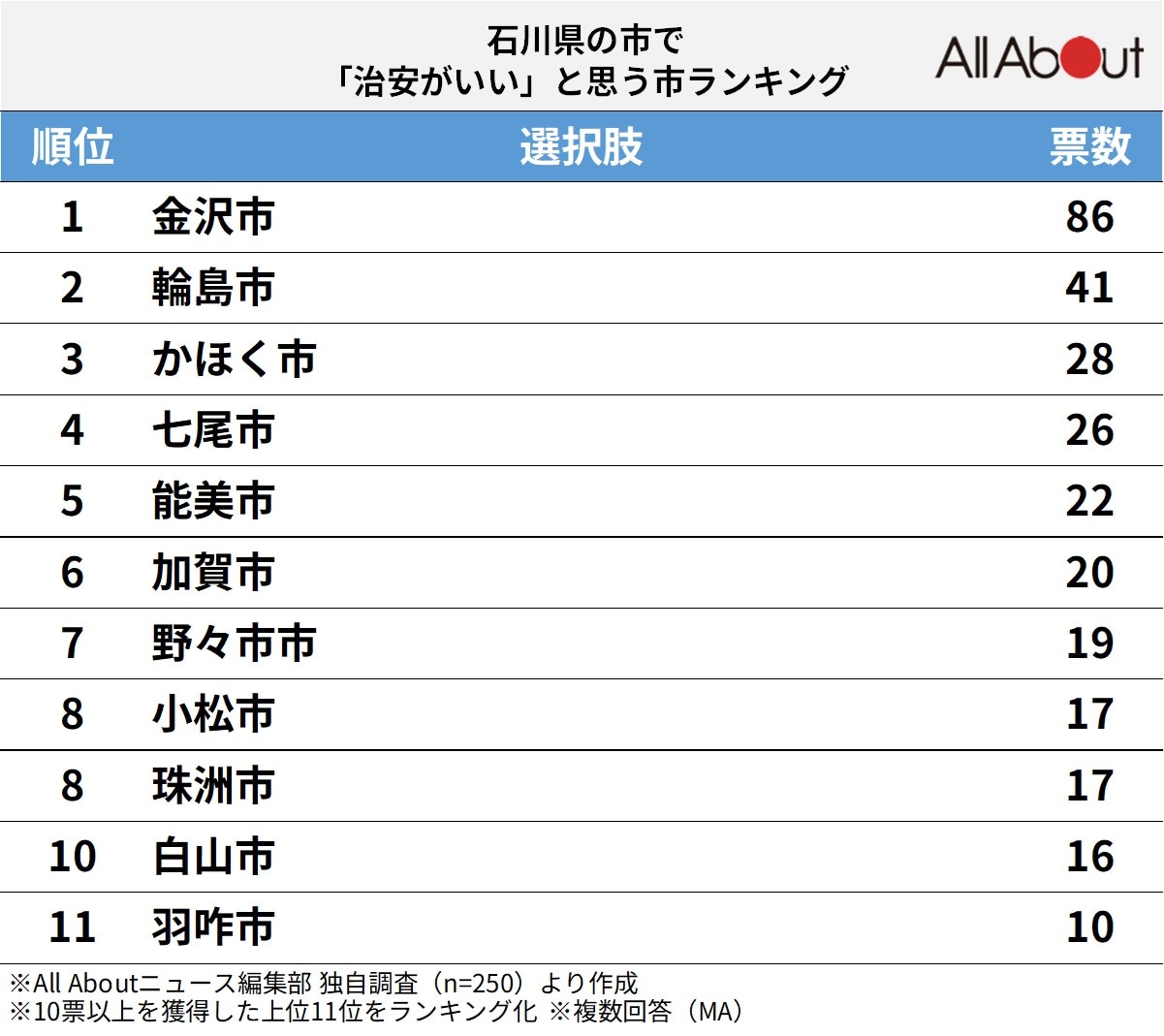 石川県の市で
「治安がいい」と思う市ランキング

All About

| 順位 | 選択肢 | 票数 |
|---|---|---|
| 1 | 金沢市 | 86 |
| 2 | 輪島市 | 41 |
| 3 | かほく市 | 28 |
| 4 | 七尾市 | 26 |
| 5 | 能美市 | 22 |
| 6 | 加賀市 | 20 |
| 7 | 野々市市 | 19 |
| 8 | 小松市 | 17 |
| 8 | 珠洲市 | 17 |
| 10 | 白山市 | 16 |
| 11 | 羽咋市 | 10 |

※All Aboutニュース編集部 独自調査（n=250）より作成
※10票以上を獲得した上位11位をランキング化 ※複数回答（MA）